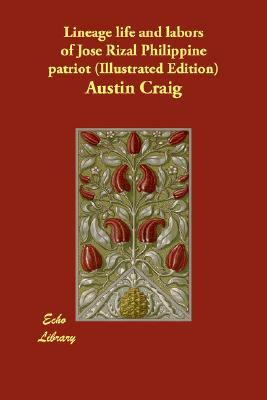 Lineage life and labors of Jose Rizal Philippine patriot (Illustrated Edition)

Austin Craig

Echo
Library